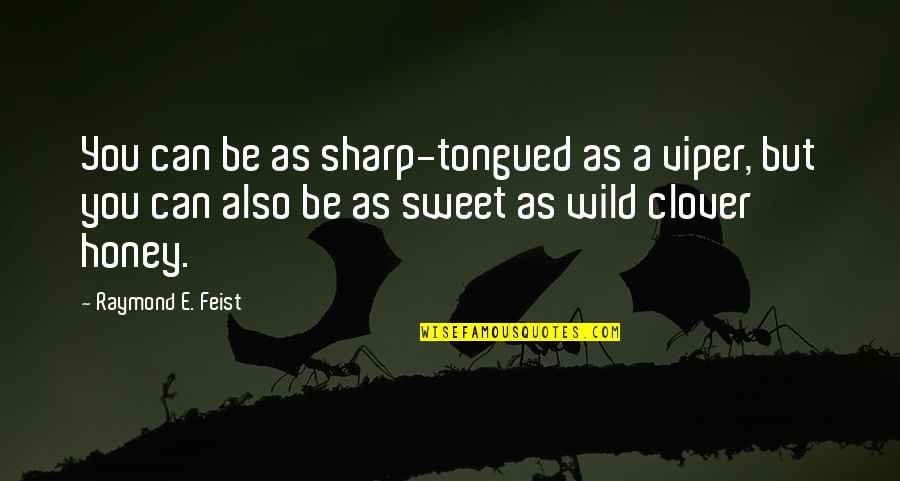 You can be as sharp-tongued as a viper, but you can also be as sweet as wild clover honey.

- Raymond E. Feist

WISEFAMOUSQUOTES.COM